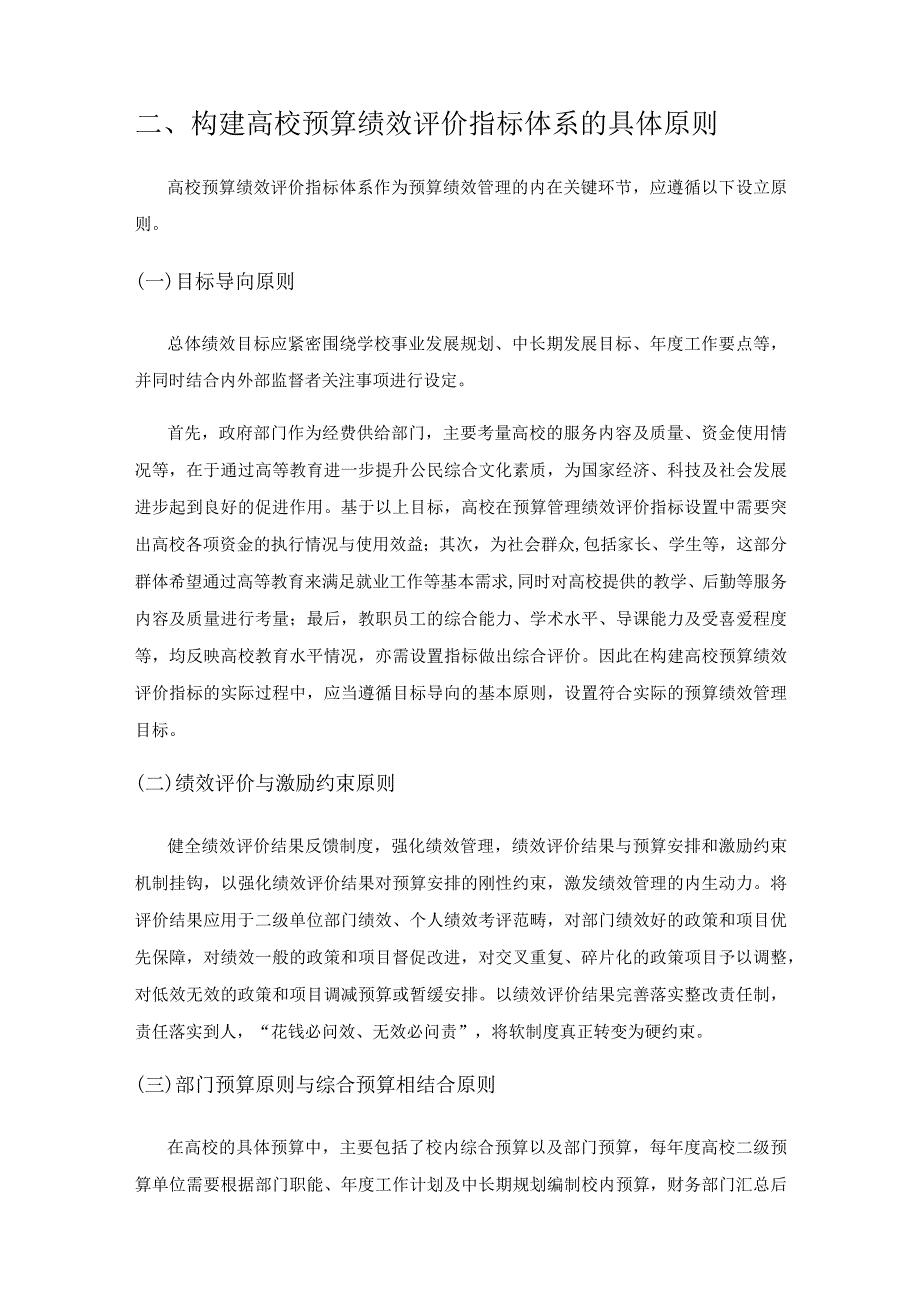 二、构建高校预算绩效评价指标体系的具体原则

高校预算绩效评价指标体系作为预算绩效管理的内在关键环节，应遵循以下设立原则。

(一)目标导向原则

总体绩效目标应紧密围绕学校事业发展规划、中长期发展目标、年度工作要点等，并同时结合内外部监督者关注事项进行设定。

首先，政府部门作为经费供给部门，主要考量高校的服务内容及质量、资金使用情况等，在于通过高等教育进一步提升公民综合文化素质，为国家经济、科技及社会发展进步起到良好的促进作用。基于以上目标，高校在预算管理绩效评价指标设置中需要突出高校各项资金的执行情况与使用效益；其次，为社会群众,包括家长、学生等，这部分群体希望通过高等教育来满足就业工作等基本需求,同时对高校提供的教学、后勤等服务内容及质量进行考量；最后，教职员工的综合能力、学术水平、导课能力及受喜爱程度等，均反映高校教育水平情况，亦需设置指标做出综合评价。因此在构建高校预算绩效评价指标的实际过程中，应当遵循目标导向的基本原则，设置符合实际的预算绩效管理目标。

(二)绩效评价与激励约束原则

健全绩效评价结果反馈制度，强化绩效管理，绩效评价结果与预算安排和激励约束机制挂钩，以强化绩效评价结果对预算安排的刚性约束，激发绩效管理的内生动力。将评价结果应用于二级单位部门绩效、个人绩效考评范畴，对部门绩效好的政策和项目优先保障，对绩效一般的政策和项目督促改进，对交叉重复、碎片化的政策项目予以调整，对低效无效的政策和项目调减预算或暂缓安排。以绩效评价结果完善落实整改责任制，责任落实到人，“花钱必问效、无效必问责”，将软制度真正转变为硬约束。

(三)部门预算原则与综合预算相结合原则

在高校的具体预算中，主要包括了校内综合预算以及部门预算，每年度高校二级预算单位需要根据部门职能、年度工作计划及中长期规划编制校内预算，财务部门汇总后